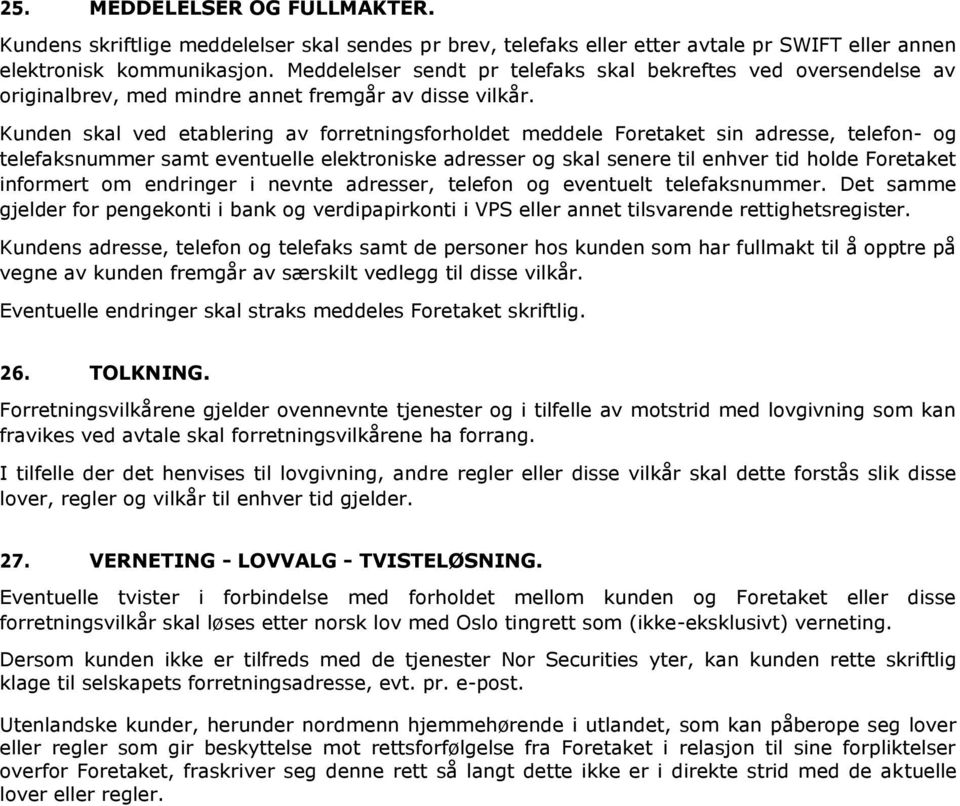 25. MEDDELELSER OG FULLMAKTER.

Kundens skriftlige meddelelser skal sendes pr brev, telefaks eller etter avtale pr SWIFT eller annen elektronisk kommunikasjon. Meddelelser sendt pr telefaks skal bekreftes ved oversendelse av originalbrev, med mindre annet fremgår av disse vilkår.

Kunden skal ved etablering av forretningsforholdet meddele Foretaket sin adresse, telefon- og telefaksnummer samt eventuelle elektroniske adresser og skal senere til enhver tid holde Foretaket informert om endringer i nevnte adresser, telefon og eventuelt telefaksnummer. Det samme gjelder for pengekonti i bank og verdipapirkonti i VPS eller annet tilsvarende rettighetsregister.

Kundens adresse, telefon og telefaks samt de personer hos kunden som har fullmakt til å opptre på vegne av kunden fremgår av særskilt vedlegg til disse vilkår.

Eventuelle endringer skal straks meddeles Foretaket skriftlig.

26. TOLKNING.

Forretningsvilkårene gjelder ovennevnte tjenester og i tilfelle av motstrid med lovgivning som kan fravikes ved avtale skal forretningsvilkårene ha forrang.

I tilfelle der det henvises til lovgivning, andre regler eller disse vilkår skal dette forstås slik disse lover, regler og vilkår til enhver tid gjelder.

27. VERNETING - LOVVALG - TVISTELØSNING.

Eventuelle tvister i forbindelse med forholdet mellom kunden og Foretaket eller disse forretningsvilkår skal løses etter norsk lov med Oslo tingrett som (ikke-eksklusivt) verneting.

Dersom kunden ikke er tilfreds med de tjenester Nor Securities yter, kan kunden rette skriftlig klage til selskapets forretningsadresse, evt. pr. e-post.

Utenlandske kunder, herunder nordmenn hjemmehørende i utlandet, som kan påberope seg lover eller regler som gir beskyttelse mot rettsforfølgelse fra Foretaket i relasjon til sine forpliktelser overfor Foretaket, fraskriver seg denne rett så langt dette ikke er i direkte strid med de aktuelle lover eller regler.